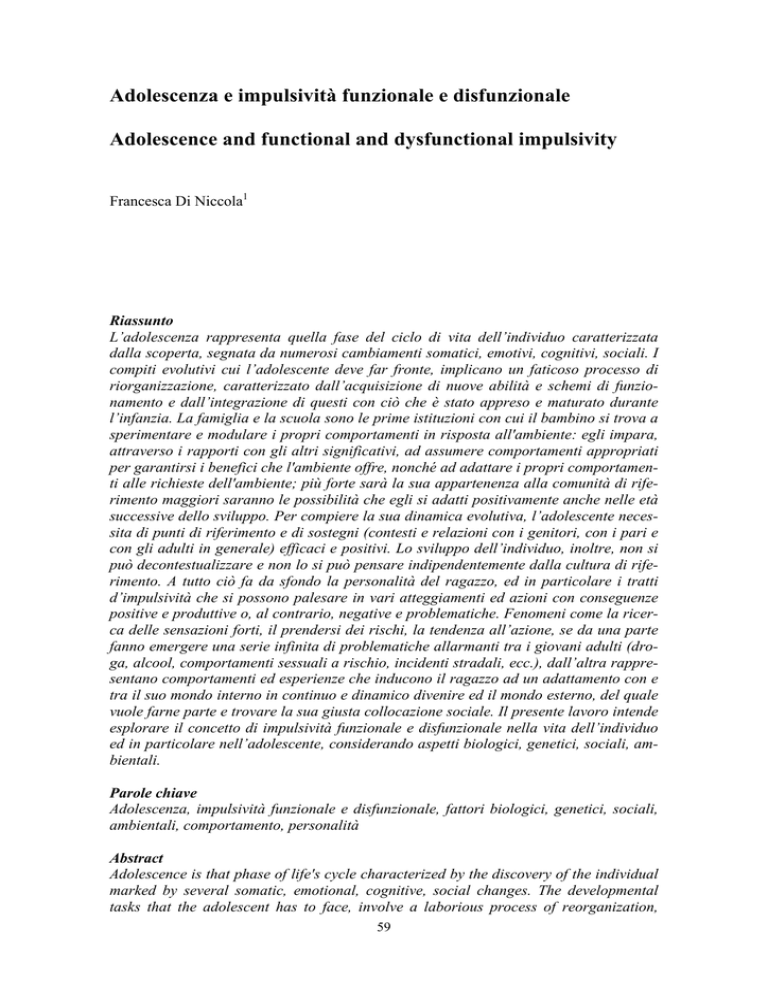 Adolescenza e impulsività funzionale e disfunzionale

Adolescence and functional and dysfunctional impulsivity

Francesca Di Niccola$^1$

Riassunto
L'adolescenza rappresenta quella fase del ciclo di vita dell'individuo caratterizzata dalla scoperta, segnata da numerosi cambiamenti somatici, emotivi, cognitivi, sociali. I compiti evolutivi cui l'adolescente deve far fronte, implicano un faticoso processo di riorganizzazione, caratterizzato dall'acquisizione di nuove abilità e schemi di funzionamento e dall'integrazione di questi con ciò che è stato appreso e maturato durante l'infanzia. La famiglia e la scuola sono le prime istituzioni con cui il bambino si trova a sperimentare e modulare i propri comportamenti in risposta all'ambiente: egli impara, attraverso i rapporti con gli altri significativi, ad assumere comportamenti appropriati per garantirsi i benefici che l'ambiente offre, nonchè ad adattare i propri comportamenti alle richieste dell'ambiente; più forte sarà la sua appartenenza alla comunità di riferimento maggiori saranno le possibilità che egli si adatti positivamente anche nelle età successive dello sviluppo. Per compiere la sua dinamica evolutiva, l'adolescente necessita di punti di riferimento e di sostegni (contesti e relazioni con i genitori, con i pari e con gli adulti in generale) efficaci e positivi. Lo sviluppo dell'individuo, inoltre, non si può decontestualizzare e non lo si può pensare indipendentemente dalla cultura di riferimento. A tutto ciò fa da sfondo la personalità del ragazzo, ed in particolare i tratti d'impulsività che si possono palesare in vari atteggiamenti ed azioni con conseguenze positive e produttive o, al contrario, negative e problematiche. Fenomeni come la ricerca delle sensazioni forti, il prendersi dei rischi, la tendenza all'azione, se da una parte fanno emergere una serie infinita di problematiche allarmanti tra i giovani adulti (droga, alcool, comportamenti sessuali a rischio, incidenti stradali, ecc.), dall'altra rappresentano comportamenti ed esperienze che inducono il ragazzo ad un adattamento con e tra il suo mondo interno in continuo e dinamico divenire ed il mondo esterno, del quale vuole farne parte e trovare la sua giusta collocazione sociale. Il presente lavoro intende esplorare il concetto di impulsività funzionale e disfunzionale nella vita dell'individuo ed in particolare nell'adolescente, considerando aspetti biologici, genetici, sociali, ambientali.

Parole chiave
Adolescenza, impulsività funzionale e disfunzionale, fattori biologici, genetici, sociali, ambientali, comportamento, personalità

Abstract
Adolescence is that phase of life's cycle characterized by the discovery of the individual marked by several somatic, emotional, cognitive, social changes. The developmental tasks that the adolescent has to face, involve a laborious process of reorganization,

59